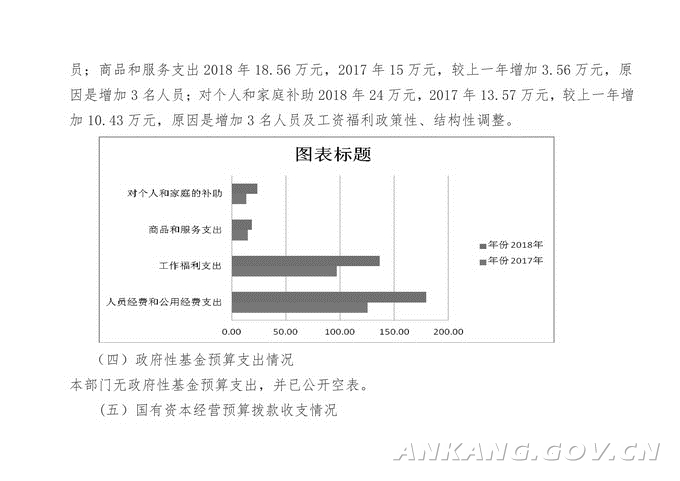 员；商品和服务支出 2018 年 18.56 万元，2017 年 15 万元，较上一年增加 3.56 万元，原因是增加 3 名人员；对个人和家庭补助 2018 年 24 万元，2017 年 13.57 万元，较上一年增加 10.43 万元，原因是增加 3 名人员及工资福利政策性、结构性调整。

图表标题

对个人和家庭的补助
商品和服务支出
工作福利支出
人员经费和公用经费支出

年份 2018年
年份 2017年

0.00 50.00 100.00 150.00 200.00

（四）政府性基金预算支出情况
本部门无政府性基金预算支出，并已公开空表。
（五）国有资本经营预算拨款收支情况

ANKANG.GOV.CN